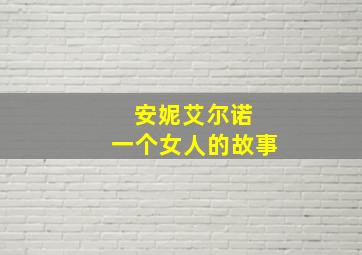 安妮艾尔诺
一个女人的故事